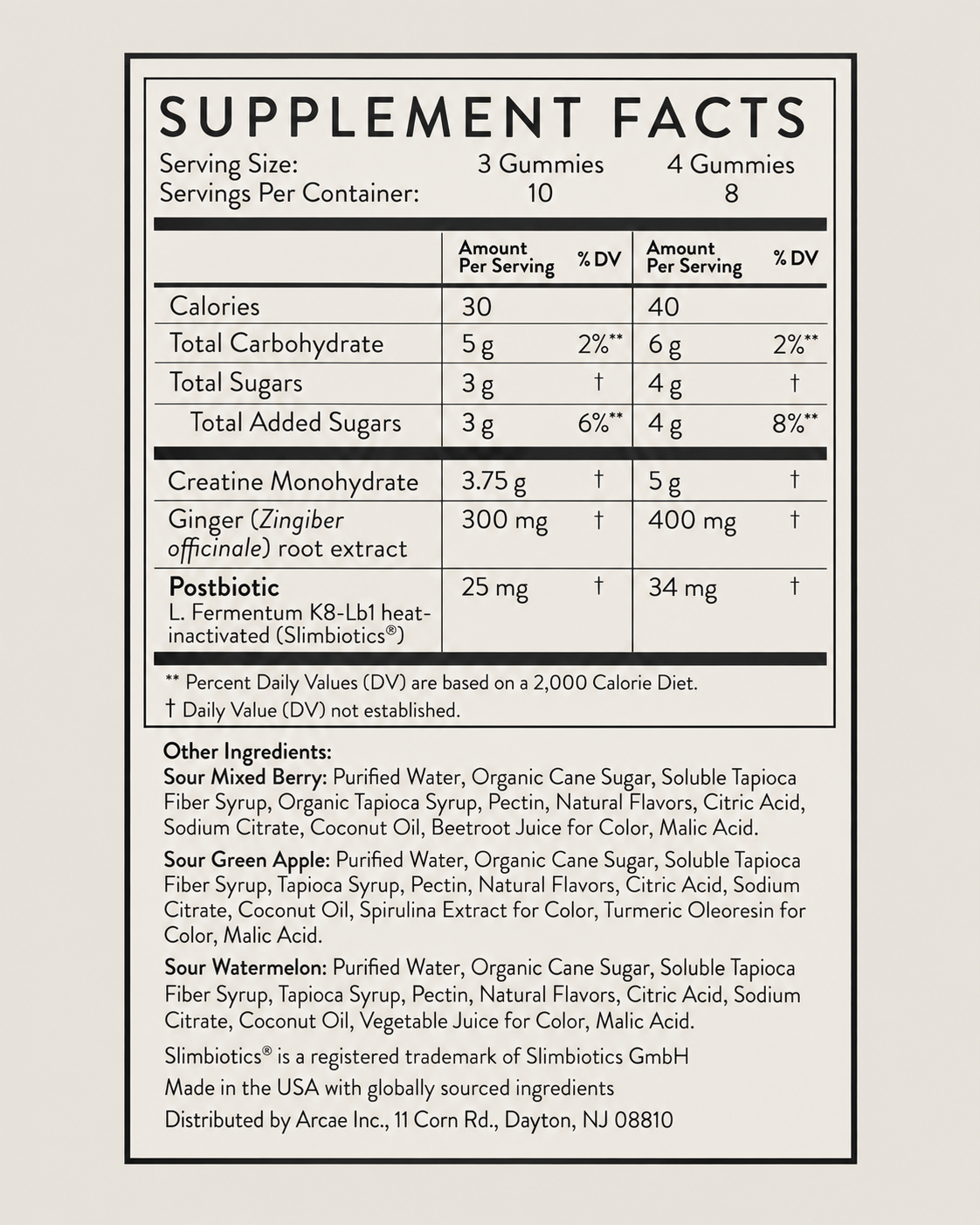 SUPPLEMENT FACTS

Serving Size: 3 Gummies 4 Gummies
Servings Per Container: 10 8

| | Amount Per Serving | % DV | Amount Per Serving | % DV |
|---|---|---|---|---|
| Calories | 30 | | 40 | |
| Total Carbohydrate | 5 g | 2%** | 6 g | 2%** |
| Total Sugars | 3 g | † | 4 g | † |
| Total Added Sugars | 3 g | 6%** | 4 g | 8%** |
| Creatine Monohydrate | 3.75 g | † | 5 g | † |
| Ginger (Zingiber officinale) root extract | 300 mg | † | 400 mg | † |
| Postbiotic L. Fermentum K8-Lb1 heat-inactivated (Slimbiotics®) | 25 mg | † | 34 mg | † |

** Percent Daily Values (DV) are based on a 2,000 Calorie Diet.
† Daily Value (DV) not established.

Other Ingredients:
Sour Mixed Berry: Purified Water, Organic Cane Sugar, Soluble Tapioca Fiber Syrup, Organic Tapioca Syrup, Pectin, Natural Flavors, Citric Acid, Sodium Citrate, Coconut Oil, Beetroot Juice for Color, Malic Acid.

Sour Green Apple: Purified Water, Organic Cane Sugar, Soluble Tapioca Fiber Syrup, Tapioca Syrup, Pectin, Natural Flavors, Citric Acid, Sodium Citrate, Coconut Oil, Spirulina Extract for Color, Turmeric Oleoresin for Color, Malic Acid.

Sour Watermelon: Purified Water, Organic Cane Sugar, Soluble Tapioca Fiber Syrup, Tapioca Syrup, Pectin, Natural Flavors, Citric Acid, Sodium Citrate, Coconut Oil, Vegetable Juice for Color, Malic Acid.

Slimbiotics® is a registered trademark of Slimbiotics GmbH
Made in the USA with globally sourced ingredients
Distributed by Arcae Inc., 11 Corn Rd., Dayton, NJ 08810